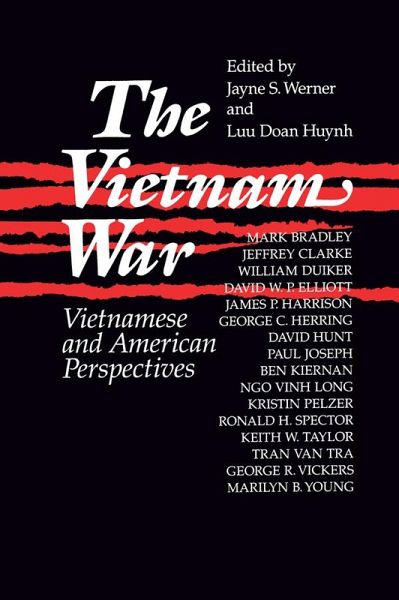 Edited by
Jayne S. Werner
and
Luu Doan Huynh

The Vietnam War

Vietnamese and American Perspectives

MARK BRADLEY
JEFFREY CLARKE
WILLIAM DUIKER
DAVID W. P. ELLIOTT
JAMES P. HARRISON
GEORGE C. HERRING
DAVID HUNT
PAUL JOSEPH
BEN KIERNAN
NGO VINH LONG
KRISTIN PELZER
RONALD H. SPECTOR
KEITH W. TAYLOR
TRAN VAN TRA
GEORGE R. VICKERS
MARILYN B. YOUNG